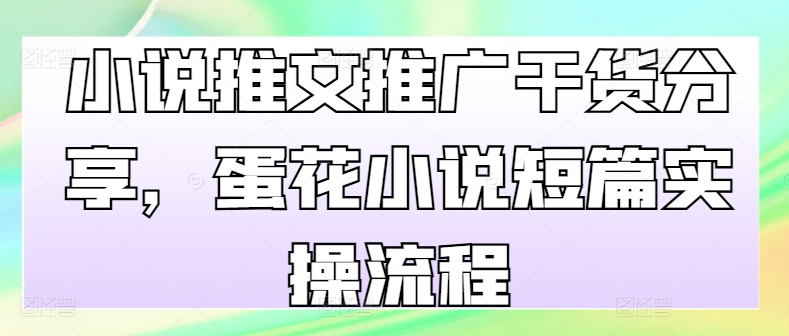 小说推文推广干货分享，蛋花小说短篇实操流程